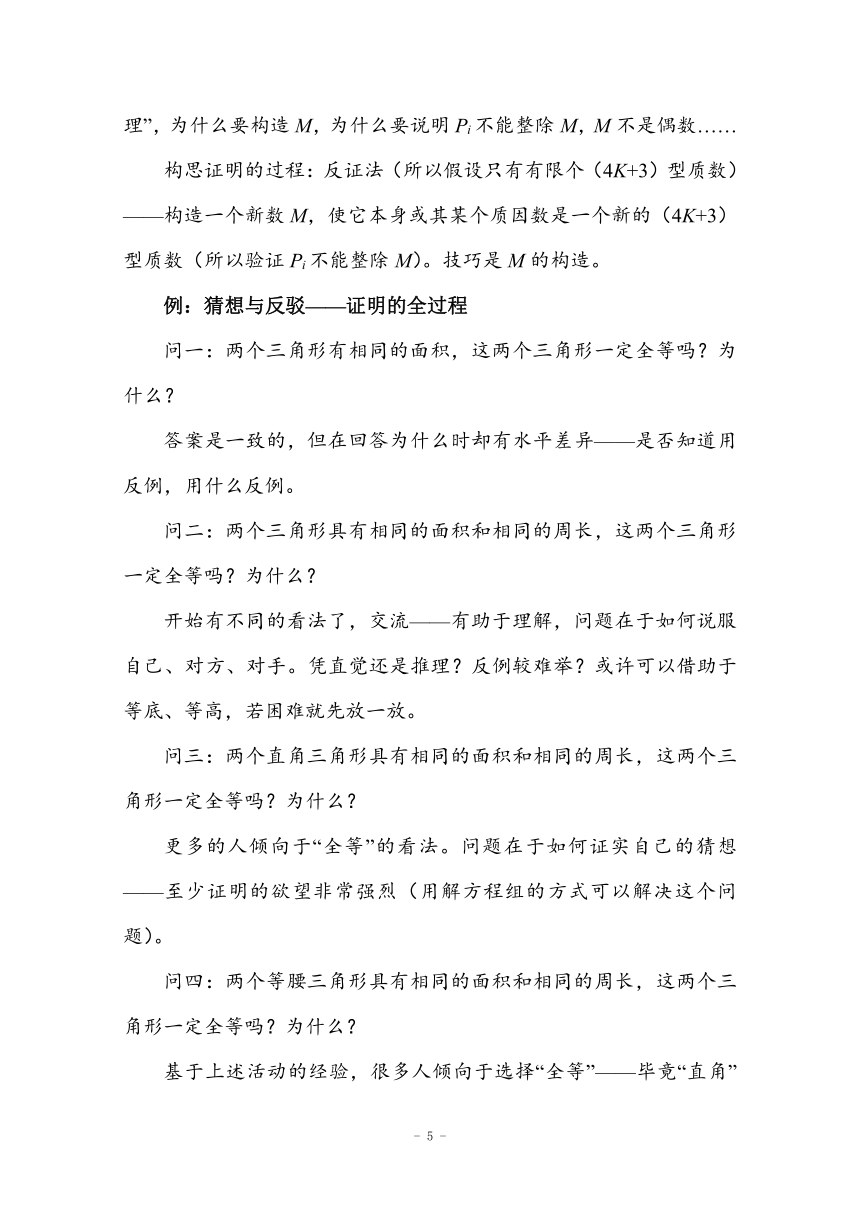 理”，为什么要构造 $M$，为什么要说明 $P_i$ 不能整除 $M$，$M$ 不是偶数……

构思证明的过程：反证法（所以假设只有有限个（$4K+3$）型质数）——构造一个新数 $M$，使它本身或其某个质因数是一个新的（$4K+3$）型质数（所以验证 $P_i$ 不能整除 $M$）。技巧是 $M$ 的构造。

例：猜想与反驳——证明的全过程

问一：两个三角形有相同的面积，这两个三角形一定全等吗？为什么？

答案是一致的，但在回答为什么时却有水平差异——是否知道用反例，用什么反例。

问二：两个三角形具有相同的面积和相同的周长，这两个三角形一定全等吗？为什么？

开始有不同的看法了，交流——有助于理解，问题在于如何说服自己、对方、对手。凭直觉还是推理？反例较难举？或许可以借助于等底、等高，若困难就先放一放。

问三：两个直角三角形具有相同的面积和相同的周长，这两个三角形一定全等吗？为什么？

更多的人倾向于“全等”的看法。问题在于如何证实自己的猜想——至少证明的欲望非常强烈（用解方程组的方式可以解决这个问题）。

问四：两个等腰三角形具有相同的面积和相同的周长，这两个三角形一定全等吗？为什么？

基于上述活动的经验，很多人倾向于选择“全等”——毕竟“直角”

- 5 -